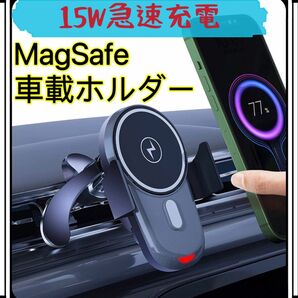 15W急速充電

MagSafe
車載ホルダー

77%